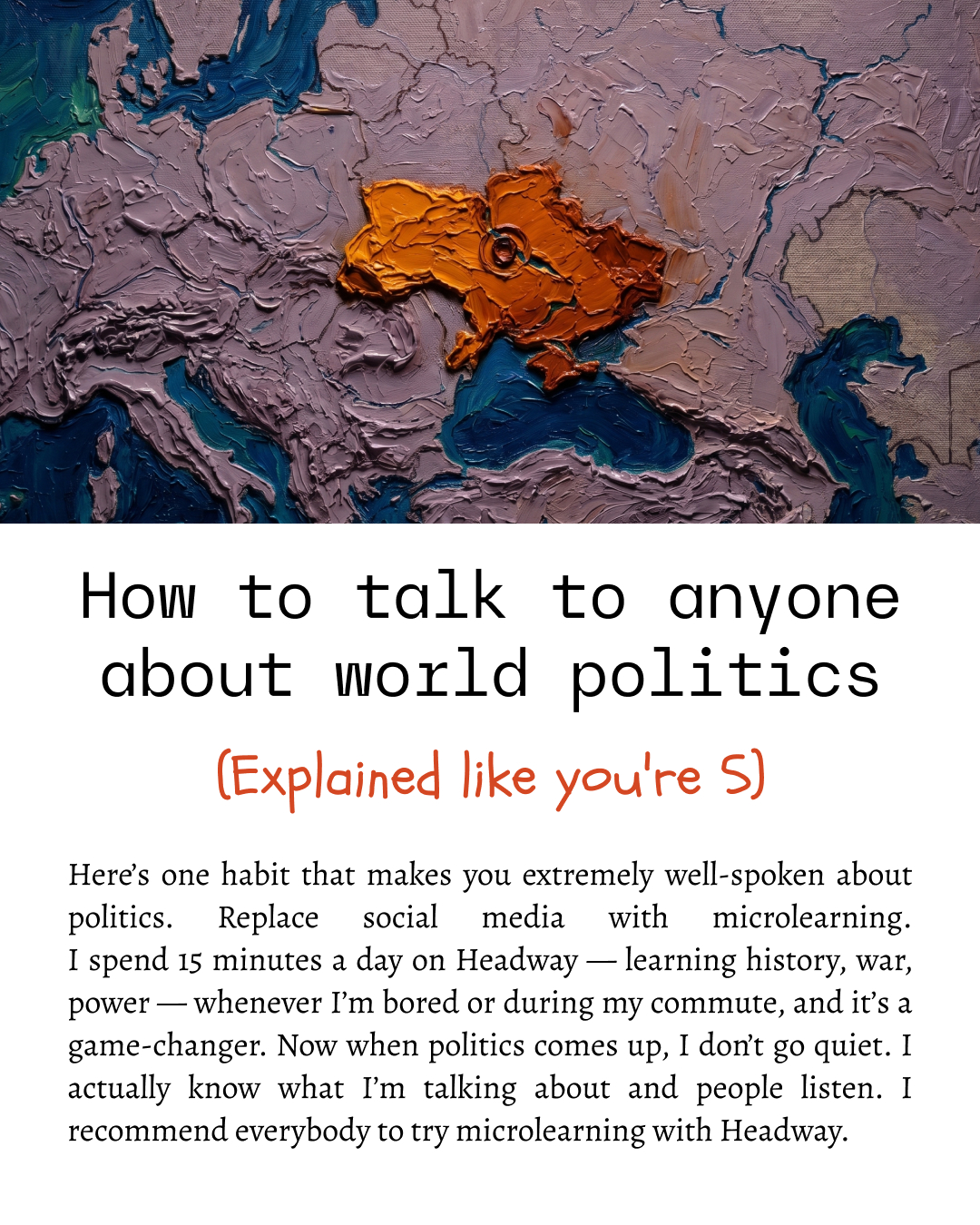 How to talk to anyone about world politics

(Explained like you're 5)

Here's one habit that makes you extremely well-spoken about politics. Replace social media with microlearning. I spend 15 minutes a day on Headway — learning history, war, power — whenever I'm bored or during my commute, and it's a game-changer. Now when politics comes up, I don't go quiet. I actually know what I'm talking about and people listen. I recommend everybody to try microlearning with Headway.